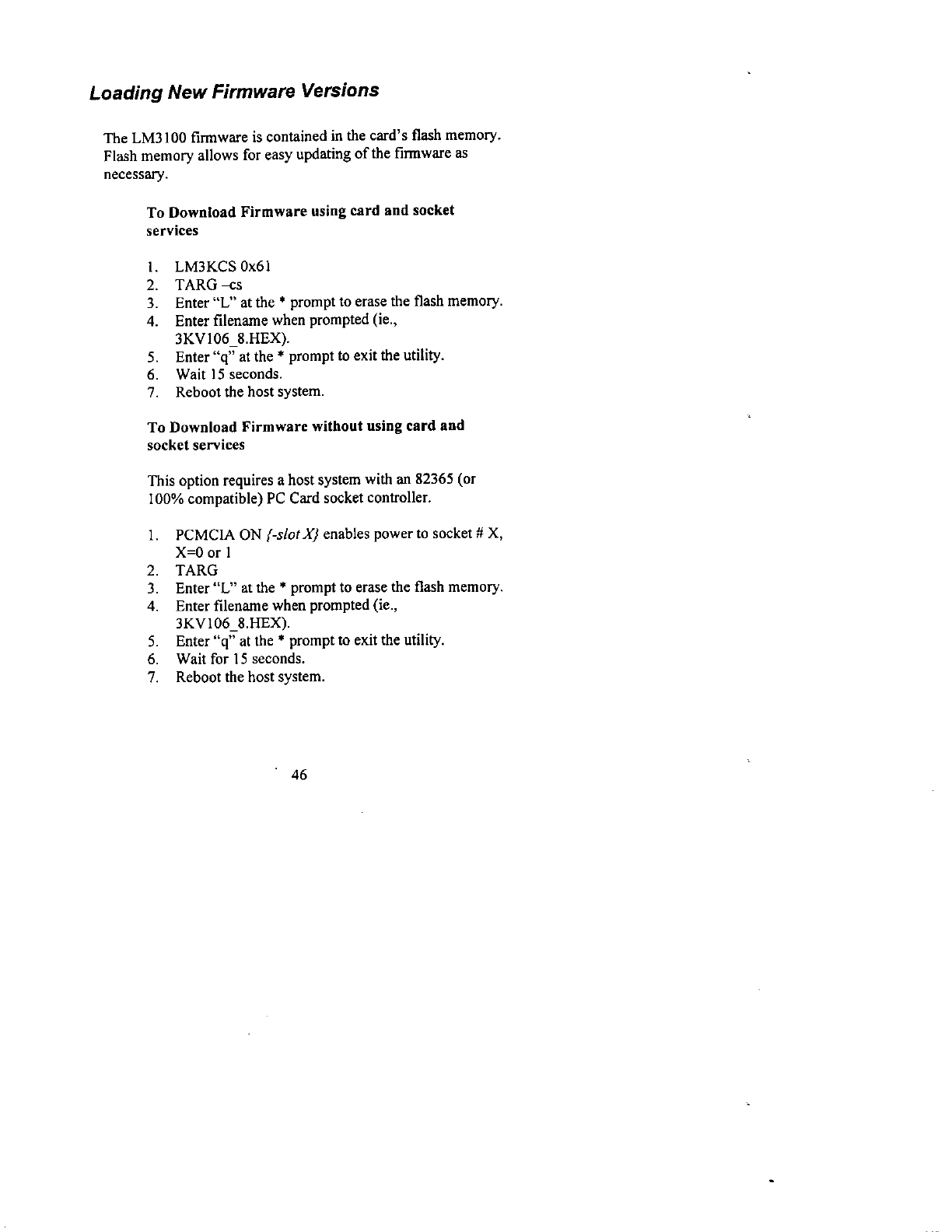 Loading New Firmware Versions

The LM3100 firmware is contained in the card's flash memory. Flash memory allows for easy updating of the firmware as necessary.

To Download Firmware using card and socket services

1. LM3KCS 0x61
2. TARG –cs
3. Enter "L" at the * prompt to erase the flash memory.
4. Enter filename when prompted (ie., 3KV106_8.HEX).
5. Enter "q" at the * prompt to exit the utility.
6. Wait 15 seconds.
7. Reboot the host system.

To Download Firmware without using card and socket services

This option requires a host system with an 82365 (or 100% compatible) PC Card socket controller.

1. PCMCIA ON {-slot X} enables power to socket # X, X=0 or 1
2. TARG
3. Enter "L" at the * prompt to erase the flash memory.
4. Enter filename when prompted (ie., 3KV106_8.HEX).
5. Enter "q" at the * prompt to exit the utility.
6. Wait for 15 seconds.
7. Reboot the host system.

46